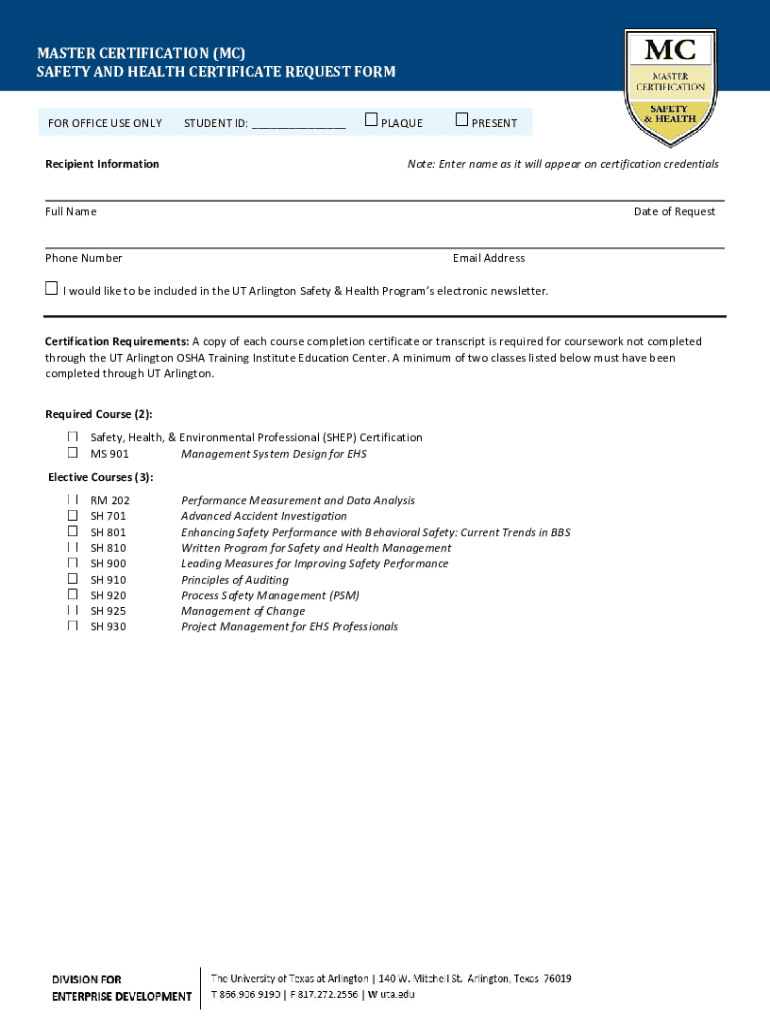 MASTER CERTIFICATION (MC)
SAFETY AND HEALTH CERTIFICATE REQUEST FORM

MC
MASTER CERTIFICATION
SAFETY & HEALTH

FOR OFFICE USE ONLY STUDENT ID: _______________ ☐ PLAQUE ☐ PRESENT

Recipient Information

Note: Enter name as it will appear on certification credentials

Full Name

Date of Request

Phone Number

Email Address

☐ I would like to be included in the UT Arlington Safety & Health Program's electronic newsletter.

Certification Requirements: A copy of each course completion certificate or transcript is required for coursework not completed through the UT Arlington OSHA Training Institute Education Center. A minimum of two classes listed below must have been completed through UT Arlington.

Required Course (2):
☐ Safety, Health, & Environmental Professional (SHEP) Certification
☐ MS 901 Management System Design for EHS

Elective Courses (3):
☐ RM 202 Performance Measurement and Data Analysis
☐ SH 701 Advanced Accident Investigation
☐ SH 801 Enhancing Safety Performance with Behavioral Safety: Current Trends in BBS
☐ SH 810 Written Program for Safety and Health Management
☐ SH 900 Leading Measures for Improving Safety Performance
☐ SH 910 Principles of Auditing
☐ SH 920 Process Safety Management (PSM)
☐ SH 925 Management of Change
☐ SH 930 Project Management for EHS Professionals

DIVISION FOR ENTERPRISE DEVELOPMENT

The University of Texas at Arlington | 140 W. Mitchell St. Arlington, Texas 76019
T 866.906.9190 | F 817.272.2556 | W uta.edu